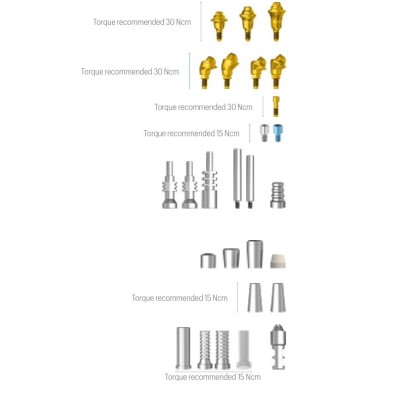 Torque recommended 30 Ncm

Torque recommended 30 Ncm

Torque recommended 30 Ncm

Torque recommended 15 Ncm

Torque recommended 15 Ncm

Torque recommended 15 Ncm